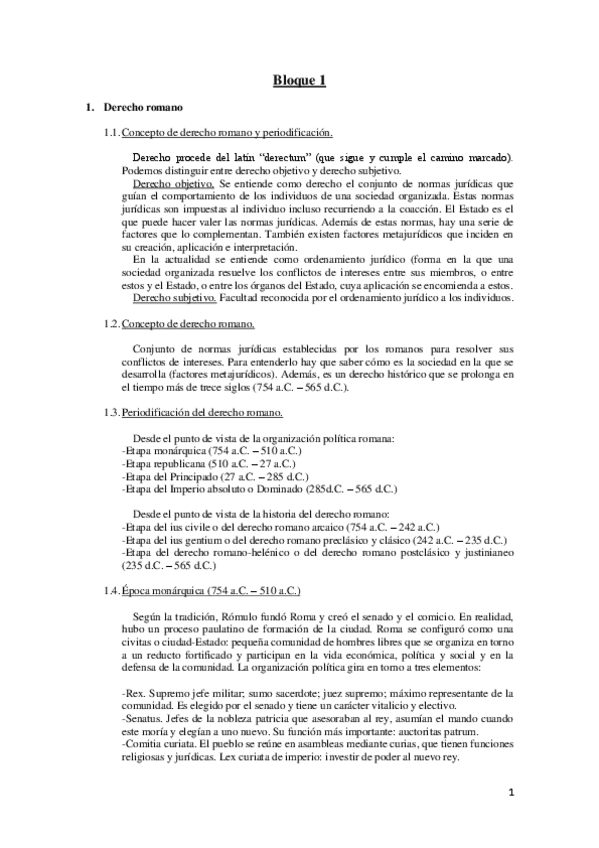 Bloque 1

1. Derecho romano

1.1. Concepto de derecho romano y periodificación.

Derecho procede del latín "derectum" (que sigue y cumple el camino marcado). Podemos distinguir entre derecho objetivo y derecho subjetivo.

Derecho objetivo. Se entiende como derecho el conjunto de normas jurídicas que guían el comportamiento de los individuos de una sociedad organizada. Estas normas jurídicas son impuestas al individuo incluso recurriendo a la coacción. El Estado es el que puede hacer valer las normas jurídicas. Además de estas normas, hay una serie de factores que lo complementan. También existen factores metajurídicos que inciden en su creación, aplicación e interpretación.

En la actualidad se entiende como ordenamiento jurídico (forma en la que una sociedad organizada resuelve los conflictos de intereses entre sus miembros, o entre estos y el Estado, o entre los órganos del Estado, cuya aplicación se encomienda a estos.

Derecho subjetivo. Facultad reconocida por el ordenamiento jurídico a los individuos.

1.2. Concepto de derecho romano.

Conjunto de normas jurídicas establecidas por los romanos para resolver sus conflictos de intereses. Para entenderlo hay que saber cómo es la sociedad en la que se desarrolla (factores metajurídicos). Además, es un derecho histórico que se prolonga en el tiempo más de trece siglos (754 a.C. – 565 d.C.).

1.3. Periodificación del derecho romano.

Desde el punto de vista de la organización política romana:
-Etapa monárquica (754 a.C. – 510 a.C.)
-Etapa republicana (510 a.C. – 27 a.C.)
-Etapa del Principado (27 a.C. – 285 d.C.)
-Etapa del Imperio absoluto o Dominado (285d.C. – 565 d.C.)

Desde el punto de vista de la historia del derecho romano:
-Etapa del ius civile o del derecho romano arcaico (754 a.C. – 242 a.C.)
-Etapa del ius gentium o del derecho romano preclásico y clásico (242 a.C. – 235 d.C.)
-Etapa del derecho romano-helénico o del derecho romano postclásico y justinianeo (235 d.C. – 565 d.C.)

1.4. Época monárquica (754 a.C. – 510 a.C.)

Según la tradición, Rómulo fundó Roma y creó el senado y el comicio. En realidad, hubo un proceso paulatino de formación de la ciudad. Roma se configuró como una civitas o ciudad-Estado: pequeña comunidad de hombres libres que se organiza en torno a un reducto fortificado y participan en la vida económica, política y social y en la defensa de la comunidad. La organización política gira en torno a tres elementos:

-Rex. Supremo jefe militar; sumo sacerdote; juez supremo; máximo representante de la comunidad. Es elegido por el senado y tiene un carácter vitalicio y electivo.
-Senatus. Jefes de la nobleza patricia que asesoraban al rey, asumían el mando cuando este moría y elegían a uno nuevo. Su función más importante: auctoritas patrum.
-Comitia curiata. El pueblo se reúne en asambleas mediante curias, que tienen funciones religiosas y jurídicas. Lex curiata de imperio: investir de poder al nuevo rey.

1